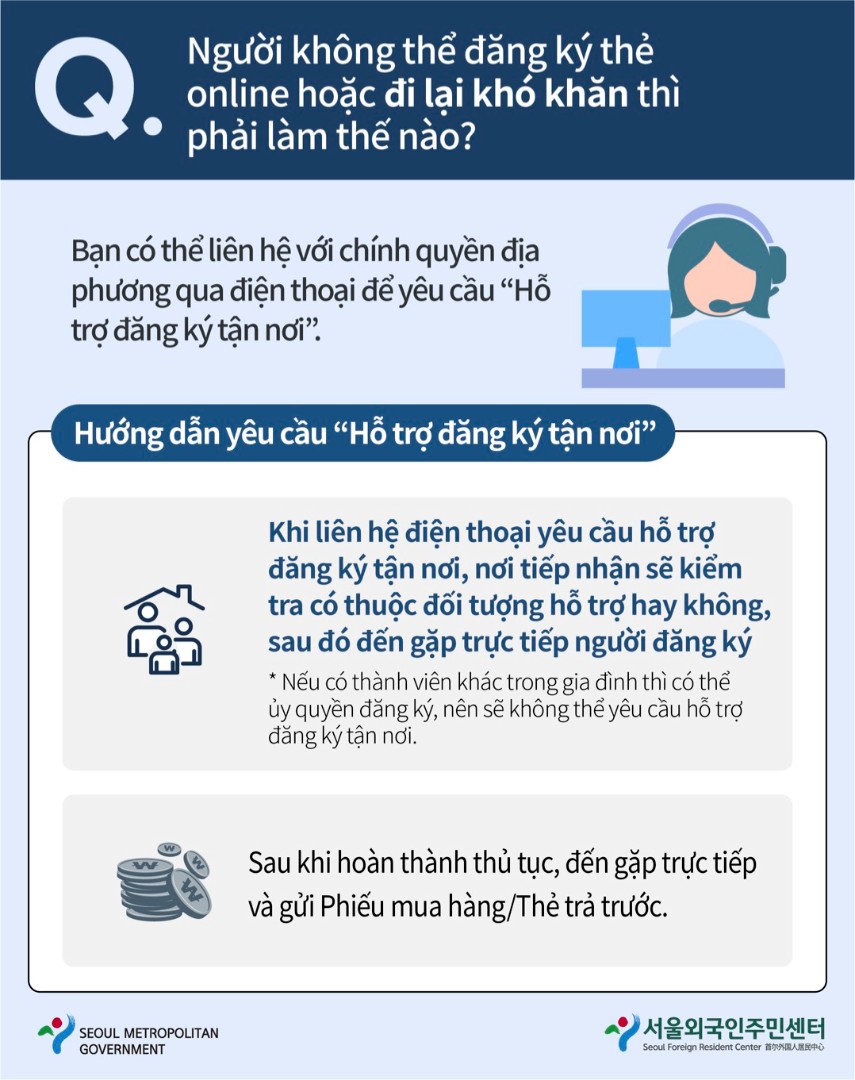 Q. Người không thể đăng ký thẻ online hoặc đi lại khó khăn thì phải làm thế nào?

Bạn có thể liên hệ với chính quyền địa phương qua điện thoại để yêu cầu "Hỗ trợ đăng ký tận nơi".

Hướng dẫn yêu cầu "Hỗ trợ đăng ký tận nơi"

Khi liên hệ điện thoại yêu cầu hỗ trợ đăng ký tận nơi, nơi tiếp nhận sẽ kiểm tra có thuộc đối tượng hỗ trợ hay không, sau đó đến gặp trực tiếp người đăng ký

* Nếu có thành viên khác trong gia đình thì có thể ủy quyền đăng ký, nên sẽ không thể yêu cầu hỗ trợ đăng ký tận nơi.

Sau khi hoàn thành thủ tục, đến gặp trực tiếp và gửi Phiếu mua hàng/Thẻ trả trước.

SEOUL METROPOLITAN GOVERNMENT

서울외국인주민센터
Seoul Foreign Resident Center 首尔外国人居民中心